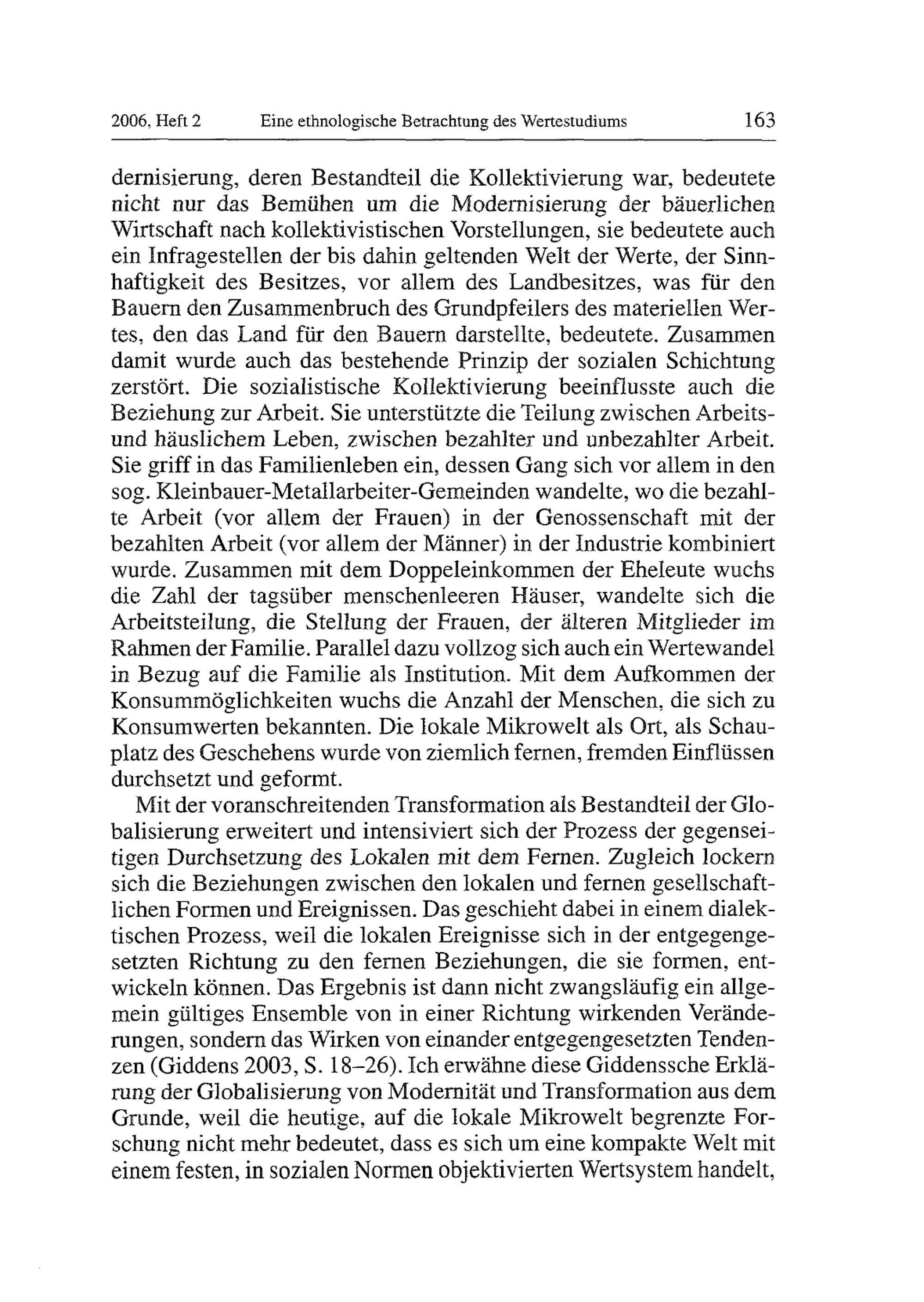 2006, Heft 2 Eine ethnologische Betrachtung des Wertestudiums 163

dernisierung, deren Bestandteil die Kollektivierung war, bedeutete nicht nur das Bemühen um die Modernisierung der bäuerlichen Wirtschaft nach kollektivistischen Vorstellungen, sie bedeutete auch ein Infragestellen der bis dahin geltenden Welt der Werte, der Sinnhaftigkeit des Besitzes, vor allem des Landbesitzes, was für den Bauern den Zusammenbruch des Grundpfeilers des materiellen Wertes, den das Land für den Bauern darstellte, bedeutete. Zusammen damit wurde auch das bestehende Prinzip der sozialen Schichtung zerstört. Die sozialistische Kollektivierung beeinflusste auch die Beziehung zur Arbeit. Sie unterstützte die Teilung zwischen Arbeits- und häuslichem Leben, zwischen bezahlter und unbezahlter Arbeit. Sie griff in das Familienleben ein, dessen Gang sich vor allem in den sog. Kleinbauer-Metallarbeiter-Gemeinden wandelte, wo die bezahlte Arbeit (vor allem der Frauen) in der Genossenschaft mit der bezahlten Arbeit (vor allem der Männer) in der Industrie kombiniert wurde. Zusammen mit dem Doppeleinkommen der Eheleute wuchs die Zahl der tagsüber menschenleeren Häuser, wandelte sich die Arbeitsteilung, die Stellung der Frauen, der älteren Mitglieder im Rahmen der Familie. Parallel dazu vollzog sich auch ein Wertewandel in Bezug auf die Familie als Institution. Mit dem Aufkommen der Konsummöglichkeiten wuchs die Anzahl der Menschen, die sich zu Konsumwerten bekannten. Die lokale Mikrowelt als Ort, als Schauplatz des Geschehens wurde von ziemlich fernen, fremden Einflüssen durchsetzt und geformt.

Mit der voranschreitenden Transformation als Bestandteil der Globalisierung erweitert und intensiviert sich der Prozess der gegenseitigen Durchsetzung des Lokalen mit dem Fernen. Zugleich lockern sich die Beziehungen zwischen den lokalen und fernen gesellschaftlichen Formen und Ereignissen. Das geschieht dabei in einem dialektischen Prozess, weil die lokalen Ereignisse sich in der entgegengesetzten Richtung zu den fernen Beziehungen, die sie formen, entwickeln können. Das Ergebnis ist dann nicht zwangsläufig ein allgemein gültiges Ensemble von in einer Richtung wirkenden Veränderungen, sondern das Wirken von einander entgegengesetzten Tendenzen (Giddens 2003, S. 18–26). Ich erwähne diese Giddenssche Erklärung der Globalisierung von Modernität und Transformation aus dem Grunde, weil die heutige, auf die lokale Mikrowelt begrenzte Forschung nicht mehr bedeutet, dass es sich um eine kompakte Welt mit einem festen, in sozialen Normen objektivierten Wertsystem handelt,